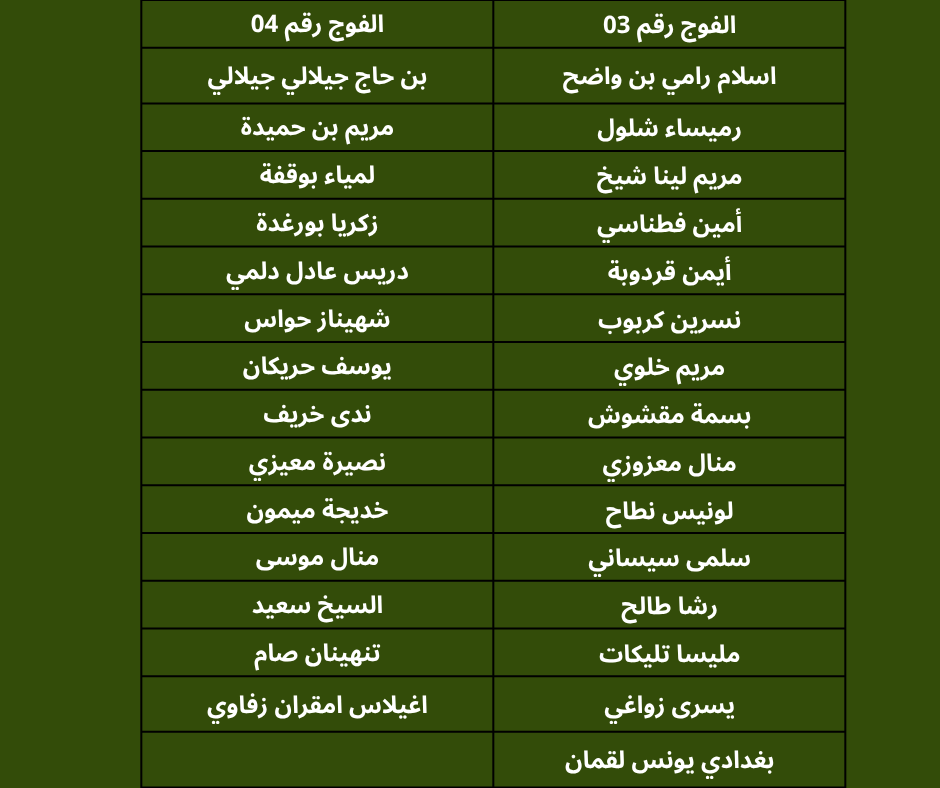 | الفوج رقم 03 | الفوج رقم 04 |
|---|---|
| اسلام رامي بن واضح | بن حاج جيلالي جيلالي |
| رميساء شلول | مريم بن حميدة |
| مريم لينا شيخ | لمياء بوقفة |
| أمين فطناسي | زكريا بورغدة |
| أيمن قردوبة | دريس عادل دلمي |
| نسرين كربوب | شهيناز حواس |
| مريم خلوي | يوسف حريكان |
| بسمة مقشوش | ندى خريف |
| منال معزوزي | نصيرة معيزي |
| لونيس نطاح | خديجة ميمون |
| سلمى سيساني | منال موسى |
| رشا طالح | السيخ سعيد |
| مليسا تليكات | تنهينان صام |
| يسرى زواغي | اغيلاس امقران زفاوي |
| بغدادي يونس لقمان | |